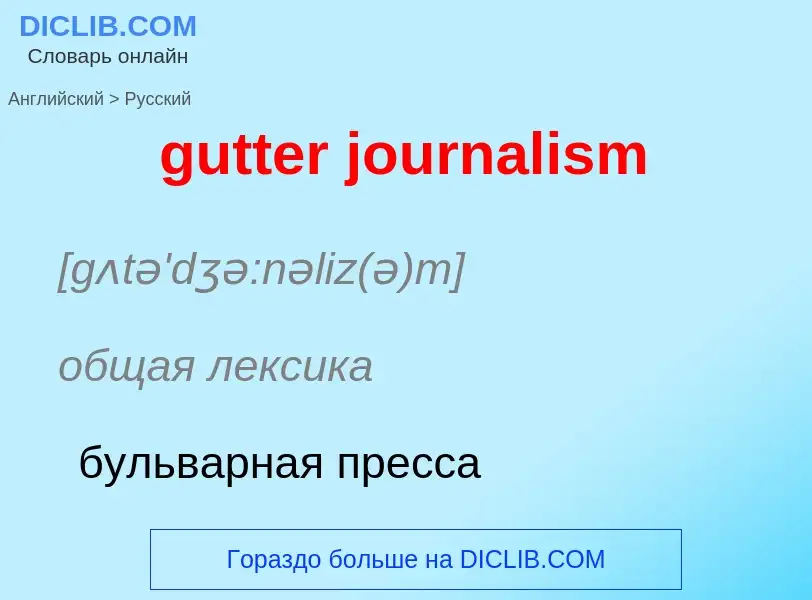 DICLIB.COM
Словарь онлайн

Английский > Русский

gutter journalism

[gʌtə'dʒə:nəliz(ə)m]

общая лексика

бульварная пресса

Гораздо больше на DICLIB.COM